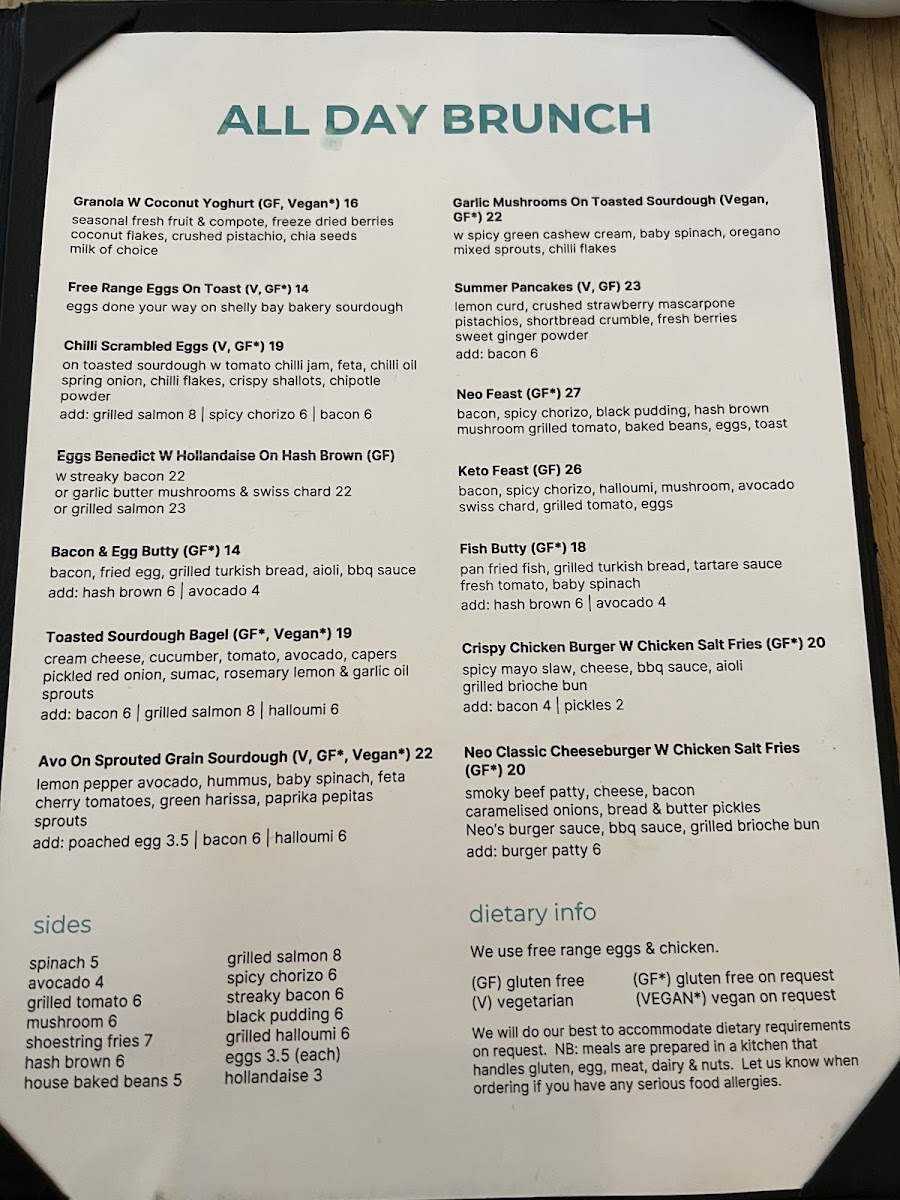 ALL DAY BRUNCH

Granola W Coconut Yoghurt (GF, Vegan*) 16
seasonal fresh fruit & compote, freeze dried berries
coconut flakes, crushed pistachio, chia seeds
milk of choice

Free Range Eggs On Toast (V, GF*) 14
eggs done your way on shelly bay bakery sourdough

Chilli Scrambled Eggs (V, GF*) 19
on toasted sourdough w tomato chilli jam, feta, chilli oil spring onion, chilli flakes, crispy shallots, chipotle powder
add: grilled salmon 8 | spicy chorizo 6 | bacon 6

Eggs Benedict W Hollandaise On Hash Brown (GF)
w streaky bacon 22
or garlic butter mushrooms & swiss chard 22
or grilled salmon 23

Bacon & Egg Butty (GF*) 14
bacon, fried egg, grilled turkish bread, aioli, bbq sauce
add: hash brown 6 | avocado 4

Toasted Sourdough Bagel (GF*, Vegan*) 19
cream cheese, cucumber, tomato, avocado, capers
pickled red onion, sumac, rosemary lemon & garlic oil
sprouts
add: bacon 6 | grilled salmon 8 | halloumi 6

Avo On Sprouted Grain Sourdough (V, GF*, Vegan*) 22
lemon pepper avocado, hummus, baby spinach, feta
cherry tomatoes, green harissa, paprika pepitas
sprouts
add: poached egg 3.5 | bacon 6 | halloumi 6

Garlic Mushrooms On Toasted Sourdough (Vegan, GF*) 22
w spicy green cashew cream, baby spinach, oregano
mixed sprouts, chilli flakes

Summer Pancakes (V, GF) 23
lemon curd, crushed strawberry mascarpone
pistachios, shortbread crumble, fresh berries
sweet ginger powder
add: bacon 6

Neo Feast (GF*) 27
bacon, spicy chorizo, black pudding, hash brown
mushroom grilled tomato, baked beans, eggs, toast

Keto Feast (GF) 26
bacon, spicy chorizo, halloumi, mushroom, avocado
swiss chard, grilled tomato, eggs

Fish Butty (GF*) 18
pan fried fish, grilled turkish bread, tartare sauce
fresh tomato, baby spinach
add: hash brown 6 | avocado 4

Crispy Chicken Burger W Chicken Salt Fries (GF*) 20
spicy mayo slaw, cheese, bbq sauce, aioli
grilled brioche bun
add: bacon 4 | pickles 2

Neo Classic Cheeseburger W Chicken Salt Fries (GF*) 20
smoky beef patty, cheese, bacon
caramelised onions, bread & butter pickles
Neo's burger sauce, bbq sauce, grilled brioche bun
add: burger patty 6

sides

spinach 5
avocado 4
grilled tomato 6
mushroom 6
shoestring fries 7
hash brown 6
house baked beans 5

grilled salmon 8
spicy chorizo 6
streaky bacon 6
black pudding 6
grilled halloumi 6
eggs 3.5 (each)
hollandaise 3

dietary info

We use free range eggs & chicken.

(GF) gluten free
(V) vegetarian

(GF*) gluten free on request
(VEGAN*) vegan on request

We will do our best to accommodate dietary requirements on request. NB: meals are prepared in a kitchen that handles gluten, egg, meat, dairy & nuts. Let us know when ordering if you have any serious food allergies.